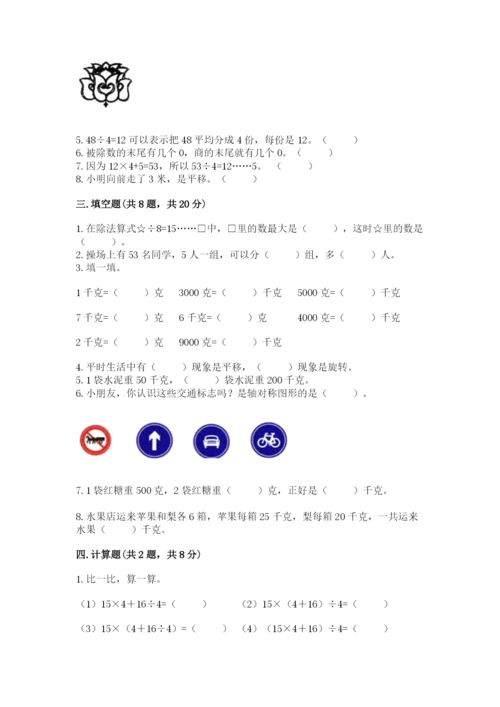 5. 48÷4=12 可以表示把 48 平均分成 4 份，每份是 12。（　　）
6. 被除数的末尾有几个 0，商的末尾就有几个 0。（　　）
7. 因为 12×4+5=53，所以 53÷4=12……5。（　　）
8. 小明向前走了 3 米，是平移。（　　）

三. 填空题(共 8 题，共 20 分)

1. 在除法算式☆÷8=15……□中，□里的数最大是（　　），这时☆里的数是（　　）。
2. 操场上有 53 名同学，5 人一组，可以分（　　）组，多（　　）人。
3. 填一填。

1 千克=（　　）克　　3000 克=（　　）千克　　5000 克=（　　）千克

7 千克=（　　）克　　6 千克=（　　）克　　4000 克=（　　）千克

2 千克=（　　）克　　9000 克=（　　）千克

4. 平时生活中有（　　）现象是平移，（　　）现象是旋转。
5. 1 袋水泥重 50 千克，（　　）袋水泥重 200 千克。
6. 小朋友，你认识这些交通标志吗？是轴对称图形的是（　　）。

7. 1 袋红糖重 500 克，2 袋红糖重（　　）克，正好是（　　）千克。

8. 水果店运来苹果和梨各 6 箱，苹果每箱 25 千克，梨每箱 20 千克，一共运来水果（　　）千克。

四. 计算题(共 2 题，共 8 分)

1. 比一比，算一算。

（1）15×4＋16÷4=（　　）　　（2）15×（4＋16）÷4=（　　）

（3）15×（4＋16÷4）=（　　）　（4）（15×4＋16）÷4=（　　）